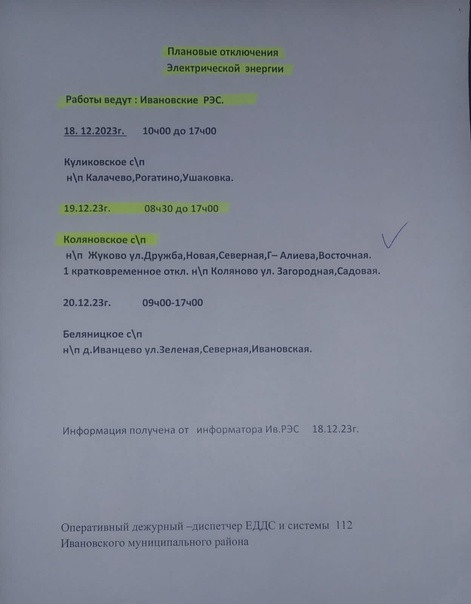 Плановые отключения
Электрической энергии

Работы ведут : Ивановские РЭС.

18. 12.2023г. 10ч00 до 17ч00

Куликовское с\п
н\п Калачево,Рогатино,Ушаковка.

19.12.23г. 08ч30 до 17ч00

Коляновское с\п
н\п Жуково ул.Дружба,Новая,Северная,Г– Алиева,Восточная.
1 кратковременное откл. н\п Коляново ул. Загородная,Садовая.

20.12.23г. 09ч00-17ч00

Беляницкое с\п
н\п д.Иванцево ул.Зеленая,Северная,Ивановская.

Информация получена от информатора Ив.РЭС 18.12.23г.

Оперативный дежурный –диспетчер ЕДДС и системы 112
Ивановского муниципального района